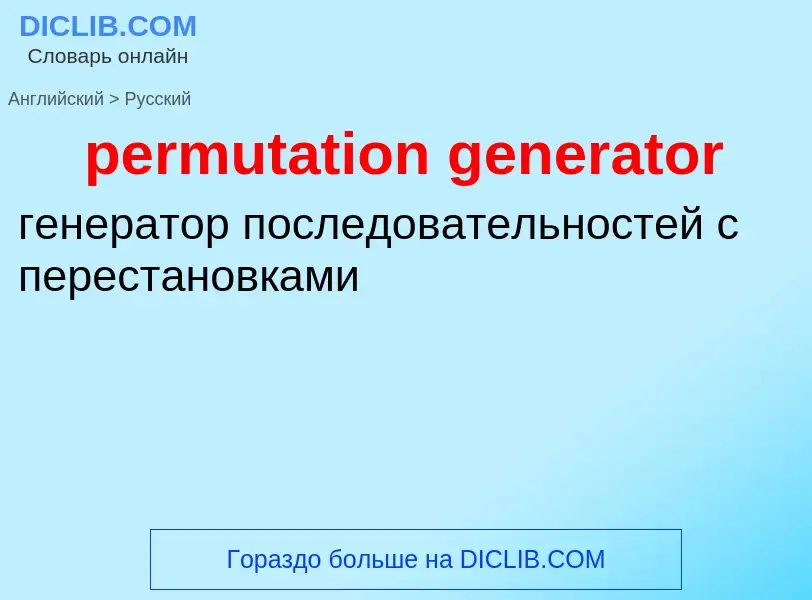 DICLIB.COM
Словарь онлайн

Английский > Русский

permutation generator

генератор последовательностей с перестановками

Гораздо больше на DICLIB.COM